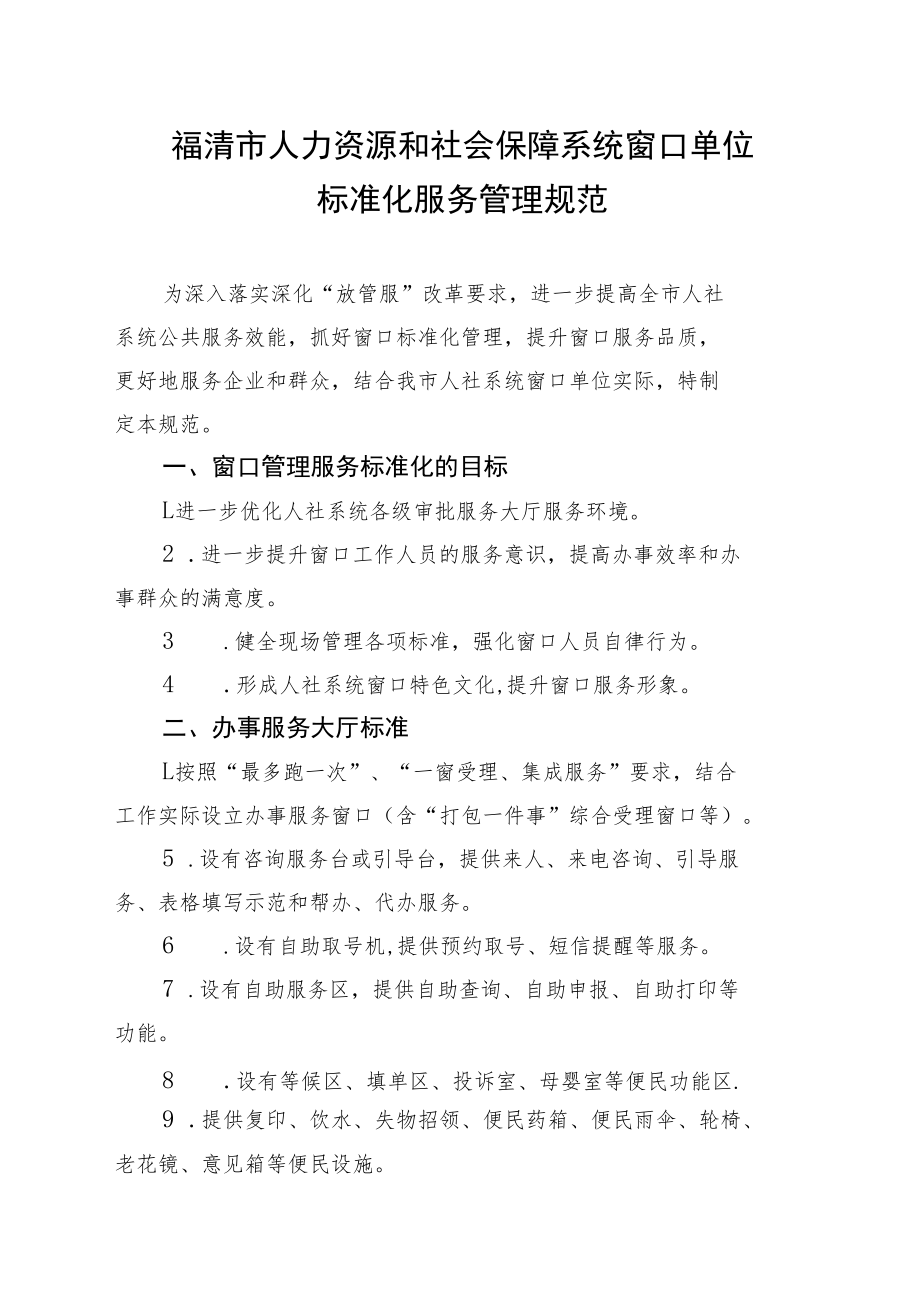 福清市人力资源和社会保障系统窗口单位标准化服务管理规范

为深入落实深化“放管服”改革要求，进一步提高全市人社系统公共服务效能，抓好窗口标准化管理，提升窗口服务品质，更好地服务企业和群众，结合我市人社系统窗口单位实际，特制定本规范。

一、窗口管理服务标准化的目标

L进一步优化人社系统各级审批服务大厅服务环境。

2．进一步提升窗口工作人员的服务意识，提高办事效率和办事群众的满意度。

3　．健全现场管理各项标准，强化窗口人员自律行为。

4　．形成人社系统窗口特色文化,提升窗口服务形象。

二、办事服务大厅标准

L按照“最多跑一次”、“一窗受理、集成服务”要求，结合工作实际设立办事服务窗口（含“打包一件事”综合受理窗口等）。

5．设有咨询服务台或引导台，提供来人、来电咨询、引导服务、表格填写示范和帮办、代办服务。

6　．设有自助取号机,提供预约取号、短信提醒等服务。

7．设有自助服务区，提供自助查询、自助申报、自助打印等功能。

8　．设有等候区、填单区、投诉室、母婴室等便民功能区.

9．提供复印、饮水、失物招领、便民药箱、便民雨伞、轮椅、老花镜、意见箱等便民设施。